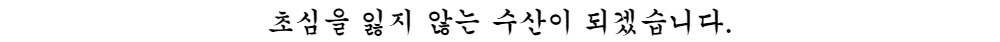 초심을 잃지 않는 수산이 되겠습니다.